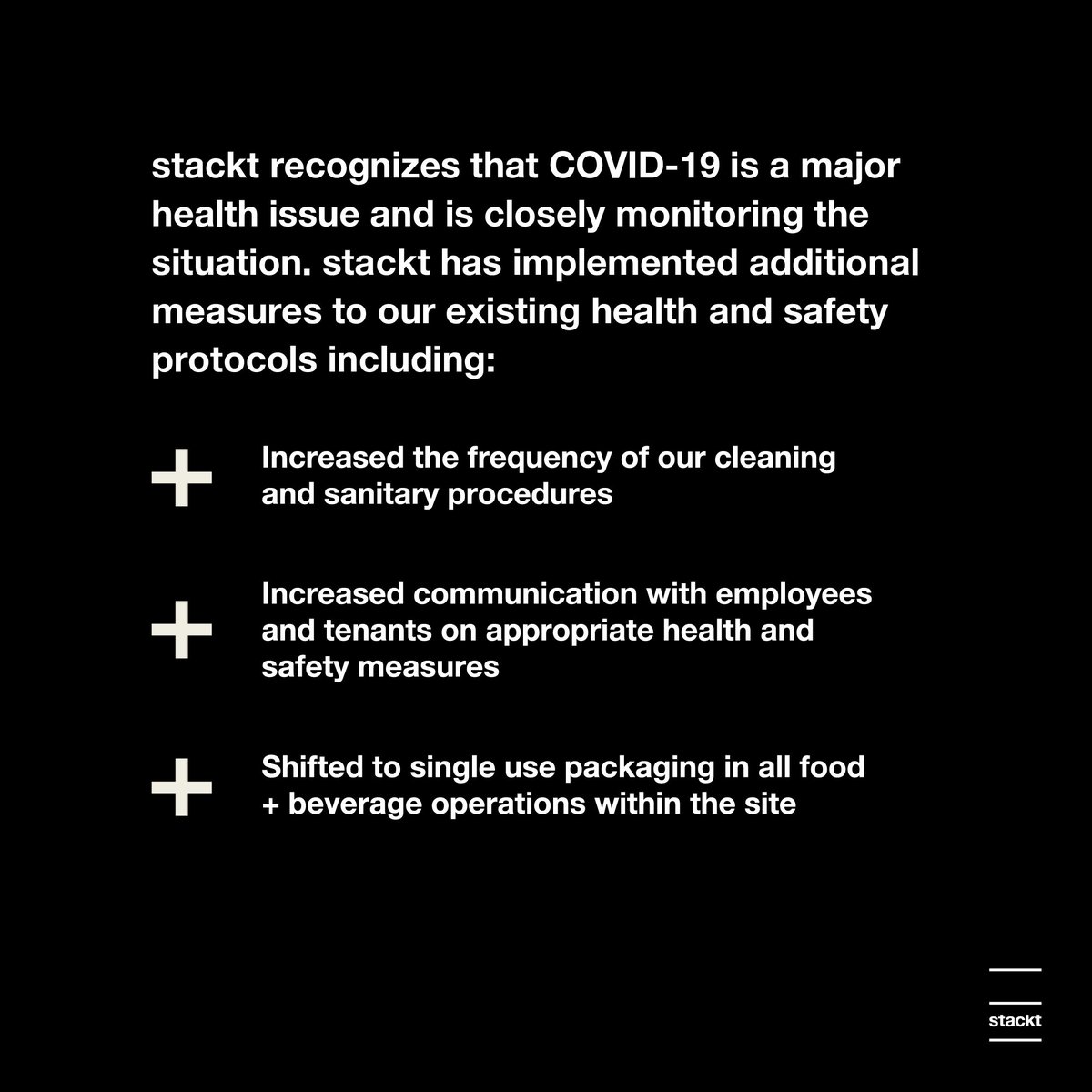 stackt recognizes that COVID-19 is a major health issue and is closely monitoring the situation. stackt has implemented additional measures to our existing health and safety protocols including:

+ Increased the frequency of our cleaning and sanitary procedures

+ Increased communication with employees and tenants on appropriate health and safety measures

+ Shifted to single use packaging in all food + beverage operations within the site

stackt